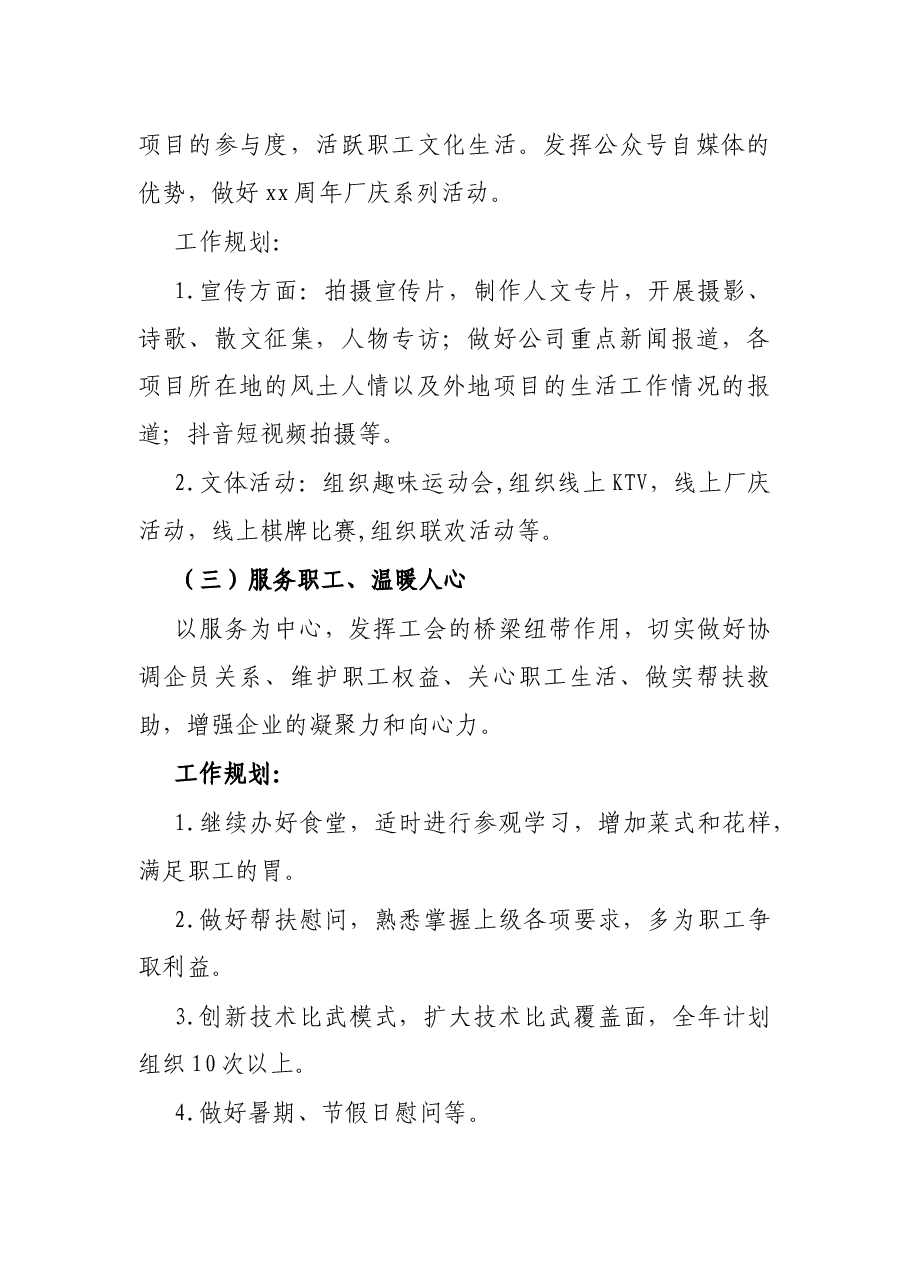 项目的参与度，活跃职工文化生活。发挥公众号自媒体的优势，做好xx周年厂庆系列活动。

工作规划:

1.宣传方面：拍摄宣传片，制作人文专片，开展摄影、诗歌、散文征集，人物专访；做好公司重点新闻报道，各项目所在地的风土人情以及外地项目的生活工作情况的报道；抖音短视频拍摄等。

2.文体活动：组织趣味运动会,组织线上KTV，线上厂庆活动，线上棋牌比赛,组织联欢活动等。

（三）服务职工、温暖人心

以服务为中心，发挥工会的桥梁纽带作用，切实做好协调企员关系、维护职工权益、关心职工生活、做实帮扶救助，增强企业的凝聚力和向心力。

工作规划:

1.继续办好食堂，适时进行参观学习，增加菜式和花样，满足职工的胃。

2.做好帮扶慰问，熟悉掌握上级各项要求，多为职工争取利益。

3.创新技术比武模式，扩大技术比武覆盖面，全年计划组织10次以上。

4.做好暑期、节假日慰问等。